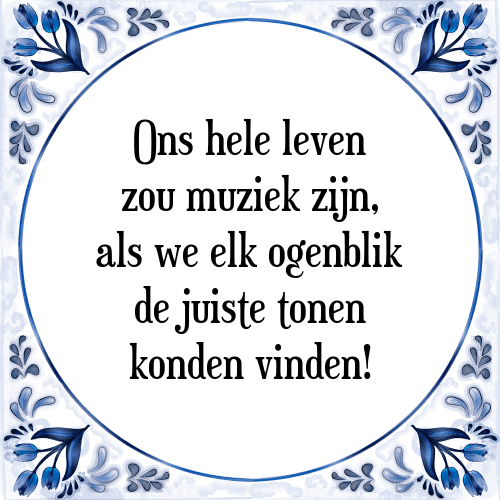 Ons hele leven
zou muziek zijn,
als we elk ogenblik
de juiste tonen
konden vinden!